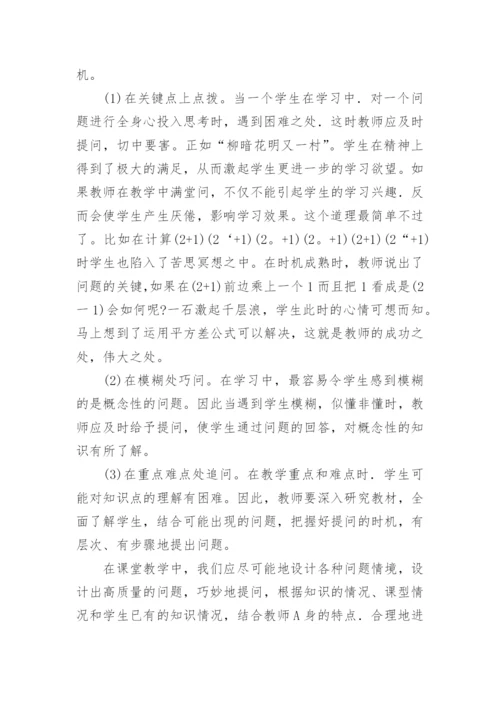 机。

(1)在关键点上点拨。当一个学生在学习中．对一个问题进行全身心投入思考时，遇到困难之处．这时教师应及时提问，切中要害。正如“柳暗花明又一村”。学生在精神上得到了极大的满足，从而激起学生更进一步的学习欲望。如果教师在教学中满堂问，不仅不能引起学生的学习兴趣．反而会使学生产生厌倦，影响学习效果。这个道理最简单不过了。比如在计算(2+1)(2‘+1)(2。+1)(2。+1)(2+1)(2“+1)时学生也陷入了苦思冥想之中。在时机成熟时，教师说出了问题的关键，如果在(2+1)前边乘上一个1而且把1看成是(2一1)会如何呢?一石激起千层浪，学生此时的心情可想而知。马上想到了运用平方差公式可以解决，这就是教师的成功之处，伟大之处。

(2)在模糊处巧问。在学习中，最容易令学生感到模糊的是概念性的问题。因此当遇到学生模糊，似懂非懂时，教师应及时给予提问，使学生通过问题的回答，对概念性的知识有所了解。

(3)在重点难点处追问。在教学重点和难点时．学生可能对知识点的理解有困难。因此，教师要深入研究教材，全面了解学生，结合可能出现的问题，把握好提问的时机，有层次、有步骤地提出问题。

在课堂教学中，我们应尽可能地设计各种问题情境，设计出高质量的问题，巧妙地提问，根据知识的情况、课型情况和学生已有的知识情况，结合教师A身的特点．合理地进